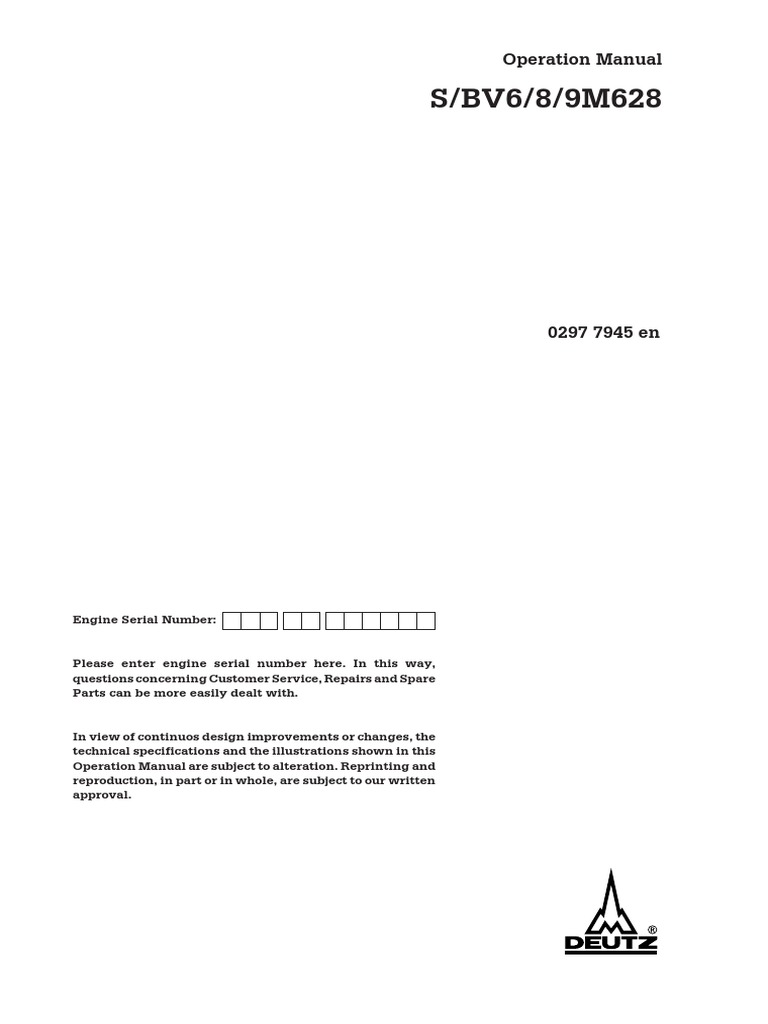 Operation Manual

S/BV6/8/9M628

0297 7945 en

Engine Serial Number:

Please enter engine serial number here. In this way, questions concerning Customer Service, Repairs and Spare Parts can be more easily dealt with.

In view of continuos design improvements or changes, the technical specifications and the illustrations shown in this Operation Manual are subject to alteration. Reprinting and reproduction, in part or in whole, are subject to our written approval.

DEUTZ ®